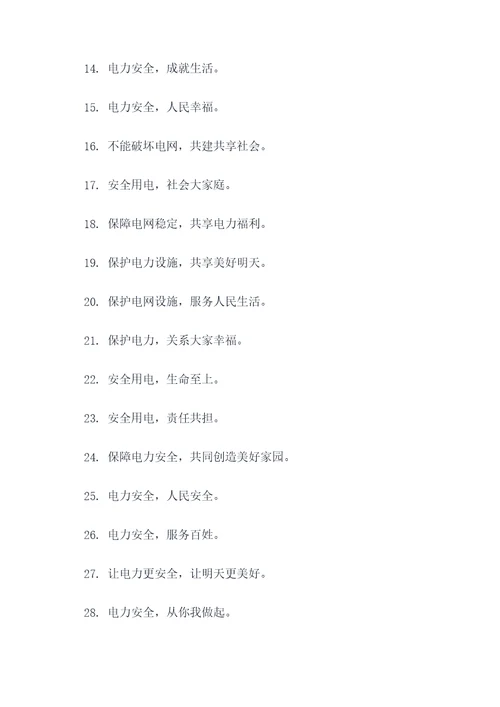 14. 电力安全，成就生活。

15. 电力安全，人民幸福。

16. 不能破坏电网，共建共享社会。

17. 安全用电，社会大家庭。

18. 保障电网稳定，共享电力福利。

19. 保护电力设施，共享美好明天。

20. 保护电网设施，服务人民生活。

21. 保护电力，关系大家幸福。

22. 安全用电，生命至上。

23. 安全用电，责任共担。

24. 保障电力安全，共同创造美好家园。

25. 电力安全，人民安全。

26. 电力安全，服务百姓。

27. 让电力更安全，让明天更美好。

28. 电力安全，从你我做起。